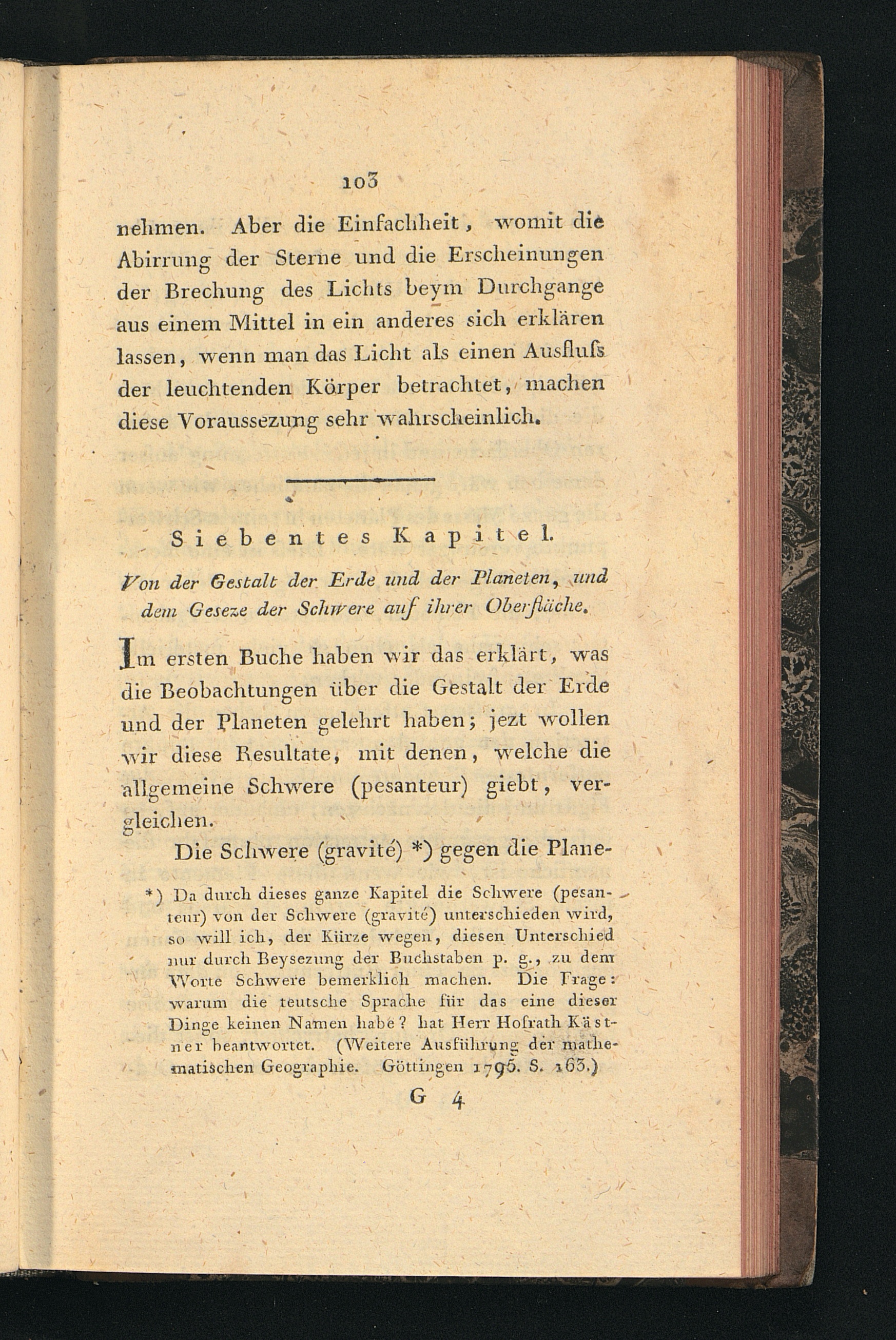 103

nehmen. Aber die Einfachheit, womit die Abirrung der Sterne und die Erscheinungen der Brechung des Lichts beym Durchgange aus einem Mittel in ein anderes sich erklären lassen, wenn man das Licht als einen Ausfluſs der leuchtenden Körper betrachtet, machen diese Voraussezung sehr wahrscheinlich.

Siebentes Kapitel.

Von der Gestalt der Erde und der Planeten, und dem Geseze der Schwere auf ihrer Oberfläche.

Im ersten Buche haben wir das erklärt, was die Beobachtungen über die Gestalt der Erde und der Planeten gelehrt haben; jezt wollen wir diese Resultate, mit denen, welche die allgemeine Schwere (pesanteur) giebt, vergleichen.

Die Schwere (gravité) *) gegen die Plane-

*) Da durch dieses ganze Kapitel die Schwere (pesanteur) von der Schwere (gravité) unterschieden wird, so will ich, der Kürze wegen, diesen Unterschied nur durch Beysezung der Buchstaben p. g., zu dem Worte Schwere bemerklich machen. Die Frage: warum die teutsche Sprache für das eine dieser Dinge keinen Namen habe? hat Herr Hofrath Kästner beantwortet. (Weitere Ausführung der mathematischen Geographie. Göttingen 1795. S. 163.)

G 4